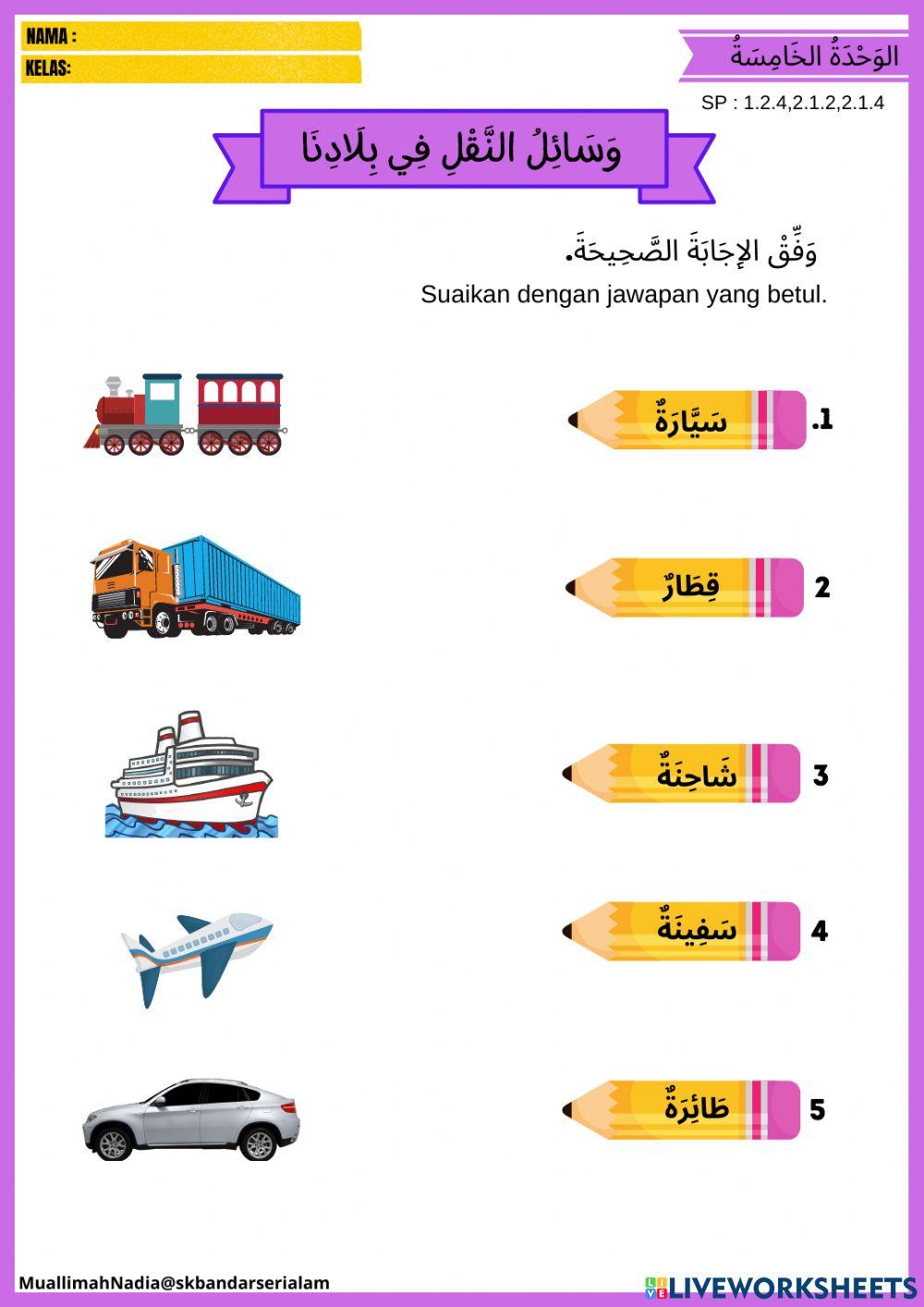 NAMA :
KELAS:

الوَحْدَةُ الخَامِسَةُ

SP : 1.2.4,2.1.2,2.1.4

وَسَائِلُ النَّقْلِ فِي بِلَادِنَا

وَفِّقْ الإِجَابَةَ الصَّحِيحَةَ.

Suaikan dengan jawapan yang betul.

1. سَيَّارَةٌ

2 قِطَارٌ

3 شَاحِنَةٌ

4 سَفِينَةٌ

5 طَائِرَةٌ

MuallimahNadia@skbandarserialam

LIVEWORKSHEETS